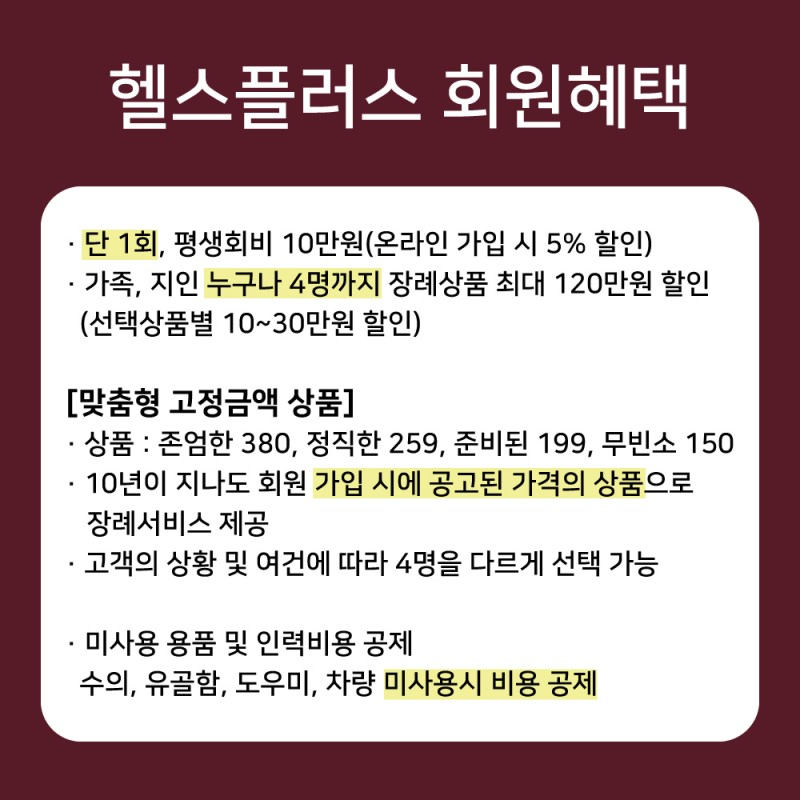 헬스플러스 회원혜택

· 단 1회, 평생회비 10만원(온라인 가입 시 5% 할인)
· 가족, 지인 누구나 4명까지 장례상품 최대 120만원 할인 (선택상품별 10~30만원 할인)

[맞춤형 고정금액 상품]
· 상품 : 존엄한 380, 정직한 259, 준비된 199, 무빈소 150
· 10년이 지나도 회원 가입 시에 공고된 가격의 상품으로 장례서비스 제공
· 고객의 상황 및 여건에 따라 4명을 다르게 선택 가능

· 미사용 용품 및 인력비용 공제
수의, 유골함, 도우미, 차량 미사용시 비용 공제